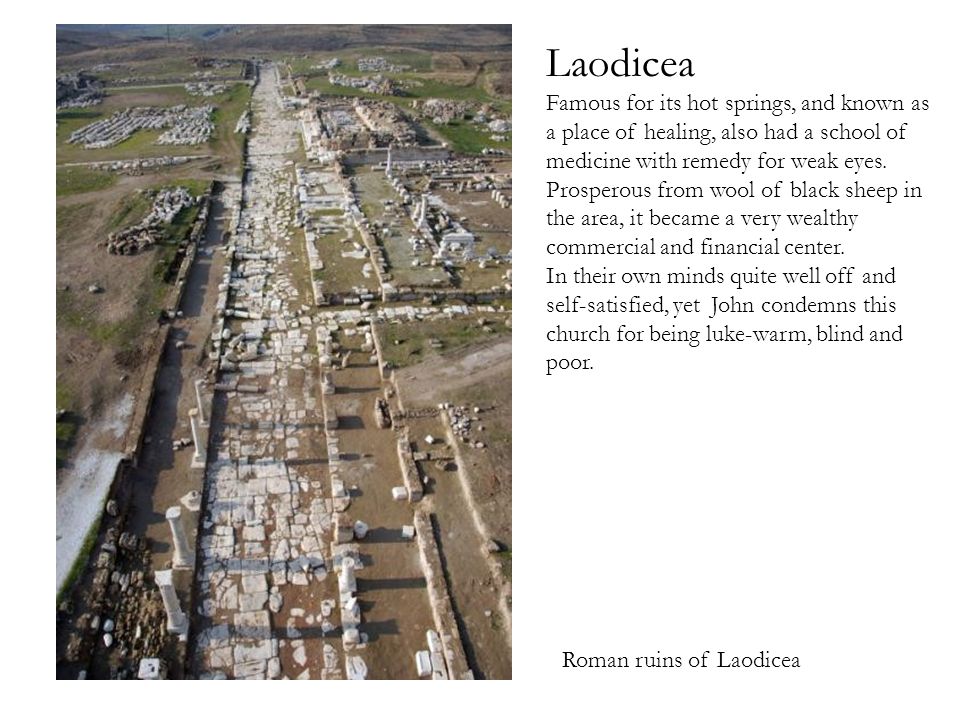 Laodicea

Famous for its hot springs, and known as a place of healing, also had a school of medicine with remedy for weak eyes. Prosperous from wool of black sheep in the area, it became a very wealthy commercial and financial center.
In their own minds quite well off and self-satisfied, yet John condemns this church for being luke-warm, blind and poor.

Roman ruins of Laodicea